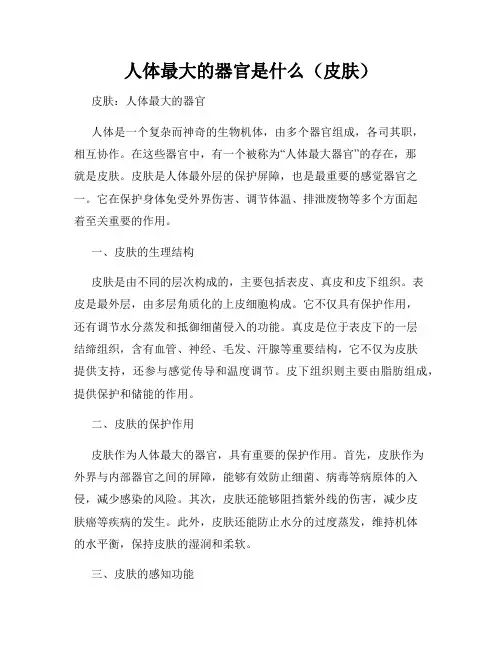 人体最大的器官是什么（皮肤）

皮肤：人体最大的器官

人体是一个复杂而神奇的生物机体，由多个器官组成，各司其职，相互协作。在这些器官中，有一个被称为“人体最大器官”的存在，那就是皮肤。皮肤是人体最外层的保护屏障，也是最重要的感觉器官之一。它在保护身体免受外界伤害、调节体温、排泄废物等多个方面起着至关重要的作用。

一、皮肤的生理结构

皮肤是由不同的层次构成的，主要包括表皮、真皮和皮下组织。表皮是最外层，由多层角质化的上皮细胞构成。它不仅具有保护作用，还有调节水分蒸发和抵御细菌侵入的功能。真皮是位于表皮下的一层结缔组织，含有血管、神经、毛发、汗腺等重要结构，它不仅为皮肤提供支持，还参与感觉传导和温度调节。皮下组织则主要由脂肪组成，提供保护和储能的作用。

二、皮肤的保护作用

皮肤作为人体最大的器官，具有重要的保护作用。首先，皮肤作为外界与内部器官之间的屏障，能够有效防止细菌、病毒等病原体的入侵，减少感染的风险。其次，皮肤还能够阻挡紫外线的伤害，减少皮肤癌等疾病的发生。此外，皮肤还能防止水分的过度蒸发，维持机体的水平衡，保持皮肤的湿润和柔软。

三、皮肤的感知功能